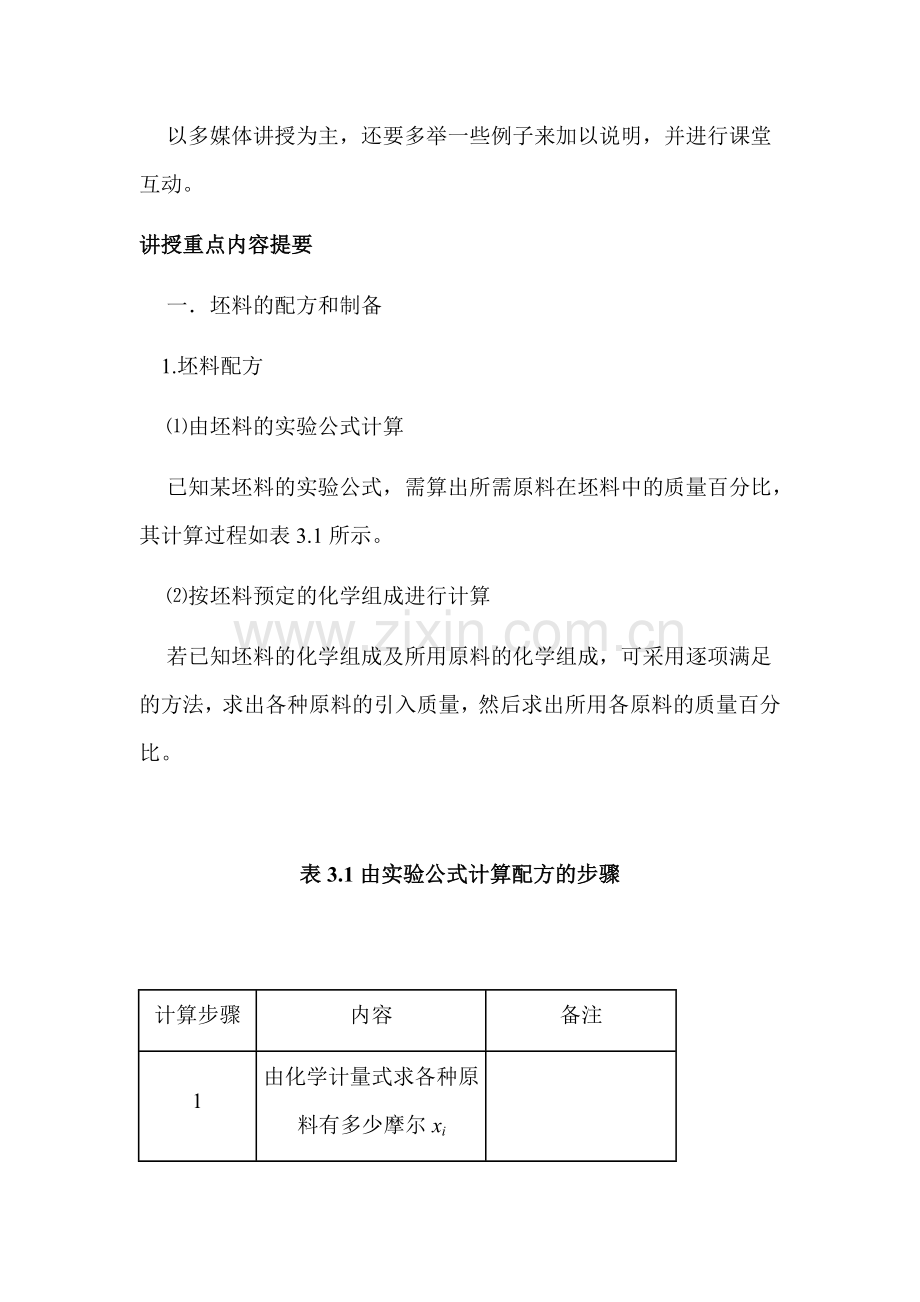 以多媒体讲授为主，还要多举一些例子来加以说明，并进行课堂互动。

讲授重点内容提要

一．坯料的配方和制备

1.坯料配方

⑴由坯料的实验公式计算

已知某坯料的实验公式，需算出所需原料在坯料中的质量百分比，其计算过程如表 3.1 所示。

⑵按坯料预定的化学组成进行计算

www.zixin.com.cn

若已知坯料的化学组成及所用原料的化学组成，可采用逐项满足的方法，求出各种原料的引入质量，然后求出所用各原料的质量百分比。

表 3.1 由实验公式计算配方的步骤

| 计算步骤 | 内容 | 备注 |
|---|---|---|
| 1 | 由化学计量式求各种原料有多少摩尔 $x_i$ | |